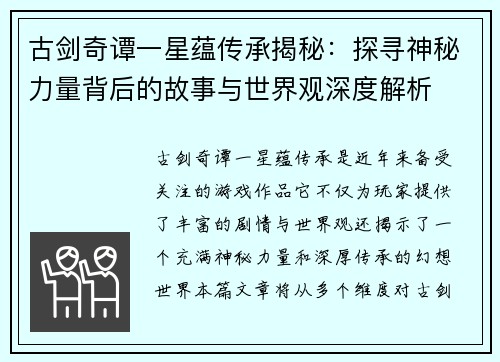 古剑奇谭一星蕴传承揭秘：探寻神秘力量背后的故事与世界观深度解析

古剑奇谭一星蕴传承是近年来备受关注的游戏作品它不仅为玩家提供了丰富的剧情与世界观还揭示了一个充满神秘力量和深厚传承的幻想世界本篇文章将从多个维度对古剑